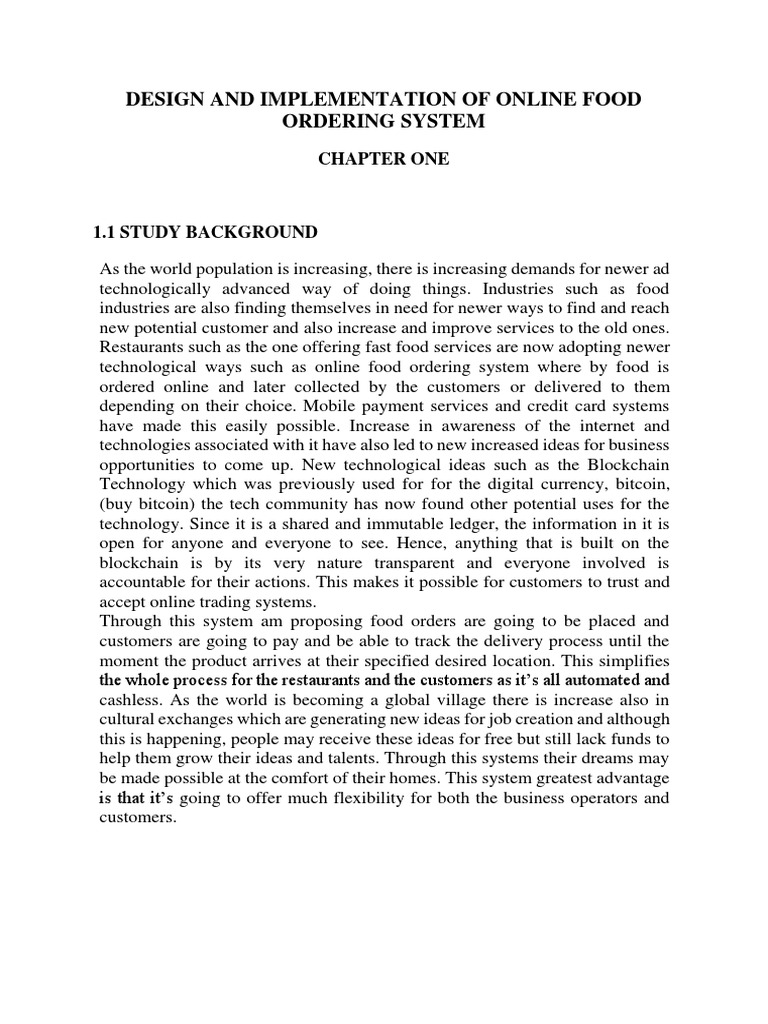 DESIGN AND IMPLEMENTATION OF ONLINE FOOD ORDERING SYSTEM

CHAPTER ONE

1.1 STUDY BACKGROUND

As the world population is increasing, there is increasing demands for newer ad technologically advanced way of doing things. Industries such as food industries are also finding themselves in need for newer ways to find and reach new potential customer and also increase and improve services to the old ones. Restaurants such as the one offering fast food services are now adopting newer technological ways such as online food ordering system where by food is ordered online and later collected by the customers or delivered to them depending on their choice. Mobile payment services and credit card systems have made this easily possible. Increase in awareness of the internet and technologies associated with it have also led to new increased ideas for business opportunities to come up. New technological ideas such as the Blockchain Technology which was previously used for for the digital currency, bitcoin, (buy bitcoin) the tech community has now found other potential uses for the technology. Since it is a shared and immutable ledger, the information in it is open for anyone and everyone to see. Hence, anything that is built on the blockchain is by its very nature transparent and everyone involved is accountable for their actions. This makes it possible for customers to trust and accept online trading systems.
Through this system am proposing food orders are going to be placed and customers are going to pay and be able to track the delivery process until the moment the product arrives at their specified desired location. This simplifies the whole process for the restaurants and the customers as it's all automated and cashless. As the world is becoming a global village there is increase also in cultural exchanges which are generating new ideas for job creation and although this is happening, people may receive these ideas for free but still lack funds to help them grow their ideas and talents. Through this systems their dreams may be made possible at the comfort of their homes. This system greatest advantage is that it's going to offer much flexibility for both the business operators and customers.